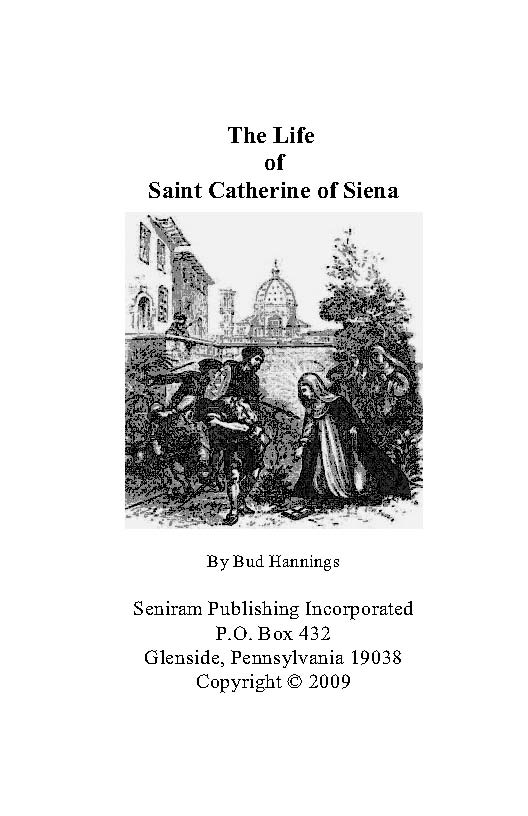 The Life
of
Saint Catherine of Siena

By Bud Hannings

Seniram Publishing Incorporated
P.O. Box 432
Glenside, Pennsylvania 19038
Copyright © 2009